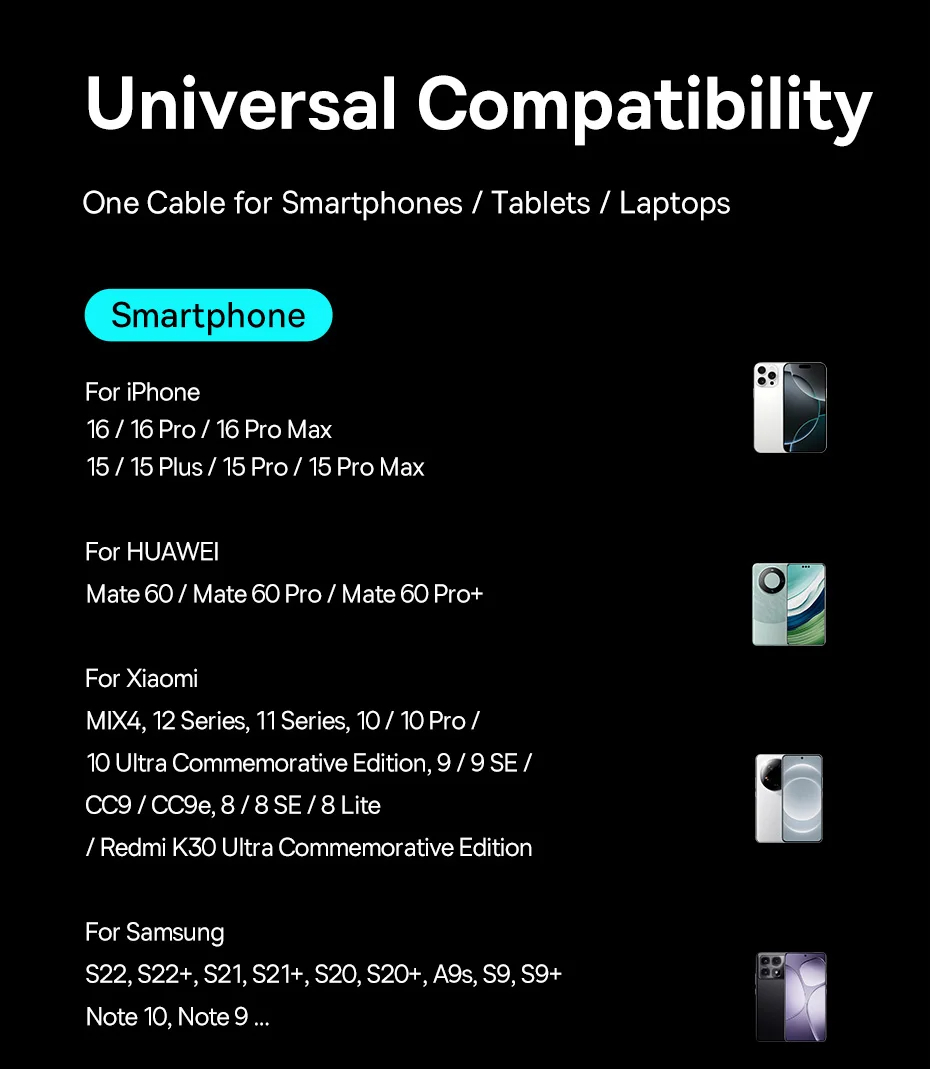 Universal Compatibility

One Cable for Smartphones / Tablets / Laptops

Smartphone

For iPhone
16 / 16 Pro / 16 Pro Max
15 / 15 Plus / 15 Pro / 15 Pro Max

For HUAWEI
Mate 60 / Mate 60 Pro / Mate 60 Pro+

For Xiaomi
MIX4, 12 Series, 11 Series, 10 / 10 Pro / 10 Ultra Commemorative Edition, 9 / 9 SE / CC9 / CC9e, 8 / 8 SE / 8 Lite / Redmi K30 Ultra Commemorative Edition

For Samsung
S22, S22+, S21, S21+, S20, S20+, A9s, S9, S9+
Note 10, Note 9 ...